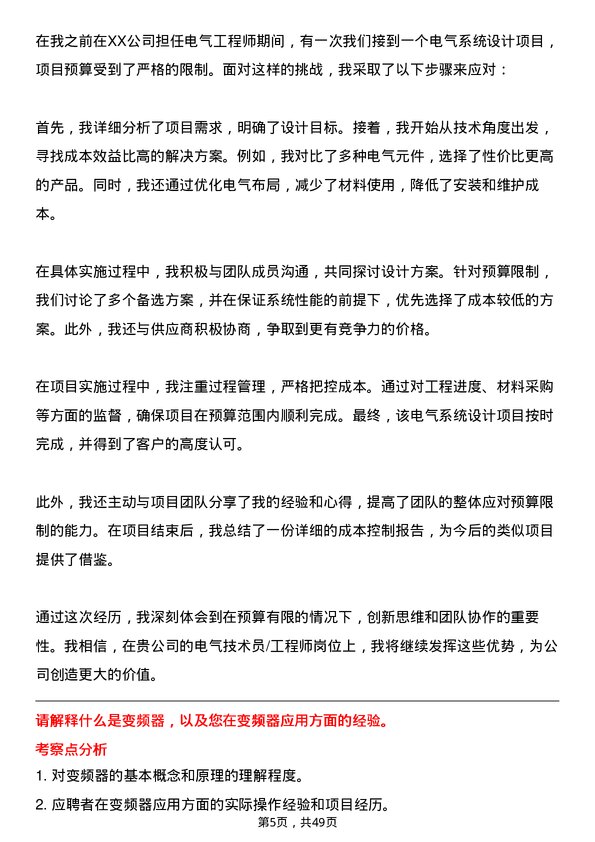 在我之前在XX公司担任电气工程师期间，有一次我们接到一个电气系统设计项目，项目预算受到了严格的限制。面对这样的挑战，我采取了以下步骤来应对：

首先，我详细分析了项目需求，明确了设计目标。接着，我开始从技术角度出发，寻找成本效益比高的解决方案。例如，我对比了多种电气元件，选择了性价比更高的产品。同时，我还通过优化电气布局，减少了材料使用，降低了安装和维护成本。

在具体实施过程中，我积极与团队成员沟通，共同探讨设计方案。针对预算限制，我们讨论了多个备选方案，并在保证系统性能的前提下，优先选择了成本较低的方案。此外，我还与供应商积极协商，争取到更有竞争力的价格。

在项目实施过程中，我注重过程管理，严格把控成本。通过对工程进度、材料采购等方面的监督，确保项目在预算范围内顺利完成。最终，该电气系统设计项目按时完成，并得到了客户的高度认可。

此外，我还主动与项目团队分享了我的经验和心得，提高了团队的整体应对预算限制的能力。在项目结束后，我总结了一份详细的成本控制报告，为今后的类似项目提供了借鉴。

通过这次经历，我深刻体会到在预算有限的情况下，创新思维和团队协作的重要性。我相信，在贵公司的电气技术员/工程师岗位上，我将继续发挥这些优势，为公司创造更大的价值。

请解释什么是变频器，以及您在变频器应用方面的经验。

考察点分析

1. 对变频器的基本概念和原理的理解程度。

2. 应聘者在变频器应用方面的实际操作经验和项目经历。

第5页，共49页